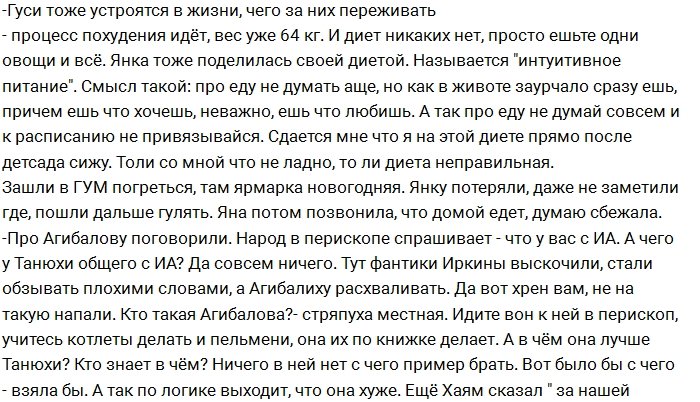 -Гуси тоже устроятся в жизни, чего за них переживать
- процесс похудения идёт, вес уже 64 кг. И диет никаких нет, просто ешьте одни овощи и всё. Янка тоже поделилась своей диетой. Называется "интуитивное питание". Смысл такой: про еду не думать аще, но как в животе заурчало сразу ешь, причем ешь что хочешь, неважно, ешь что любишь. А так про еду не думай совсем и к расписанию не привязывайся. Сдается мне что я на этой диете прямо после детсада сижу. Толи со мной что не ладно, то ли диета неправильная.
Зашли в ГУМ погреться, там ярмарка новогодняя. Янку потеряли, даже не заметили где, пошли дальше гулять. Яна потом позвонила, что домой едет, думаю сбежала.
-Про Агибалову поговорили. Народ в перископе спрашивает - что у вас с ИА. А чего у Танюхи общего с ИА? Да совсем ничего. Тут фантики Иркины выскочили, стали обзывать плохими словами, а Агибалиху расхваливать. Да вот хрен вам, не на такую напали. Кто такая Агибалова?- стряпуха местная. Идите вон к ней в перископ, учитесь котлеты делать и пельмени, она их по книжке делает. А в чём она лучше Танюхи? Кто знает в чём? Ничего в ней нет с чего пример брать. Вот было бы с чего - взяла бы. А так по логике выходит, что она хуже. Ещё Хаям сказал " за нашей